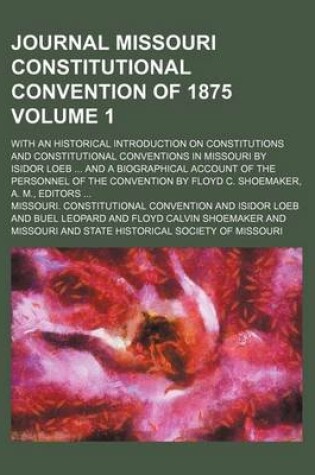 JOURNAL MISSOURI CONSTITUTIONAL CONVENTION OF 1875 VOLUME 1

WITH AN HISTORICAL INTRODUCTION ON CONSTITUTIONS AND CONSTITUTIONAL CONVENTIONS IN MISSOURI BY ISIDOR LOEB ... AND A BIOGRAPHICAL ACCOUNT OF THE PERSONNEL OF THE CONVENTION BY FLOYD C. SHOEMAKER, A. M., EDITORS ...

MISSOURI. CONSTITUTIONAL CONVENTION AND ISIDOR LOEB AND BUEL LEOPARD AND FLOYD CALVIN SHOEMAKER AND MISSOURI AND STATE HISTORICAL SOCIETY OF MISSOURI